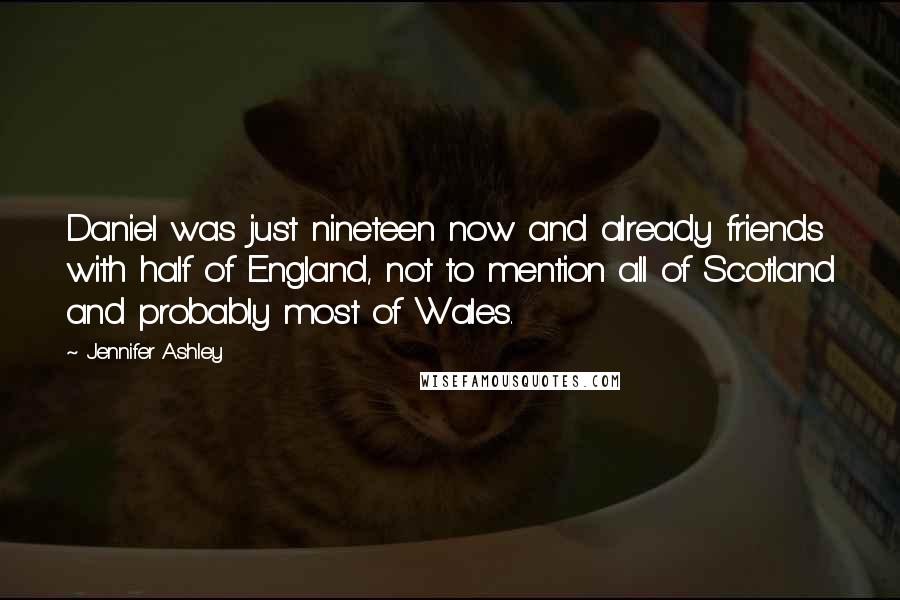 Daniel was just nineteen now and already friends with half of England, not to mention all of Scotland and probably most of Wales.

~ Jennifer Ashley

WISEFAMOUSQUOTES.COM